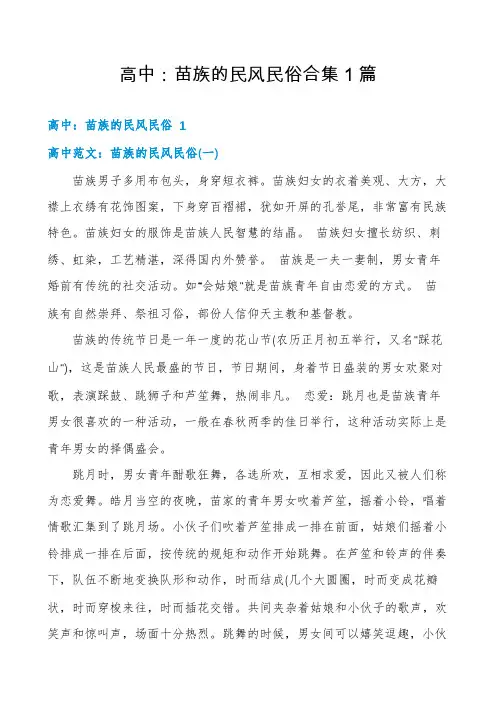 高中：苗族的民风民俗合集 1 篇

高中：苗族的民风民俗 1

高中范文：苗族的民风民俗(一)

苗族男子多用布包头，身穿短衣裤。苗族妇女的衣着美观、大方，大襟上衣绣有花饰图案，下身穿百褶裙，犹如开屏的孔雀尾，非常富有民族特色。苗族妇女的服饰是苗族人民智慧的结晶。 苗族妇女擅长纺织、刺绣、虹染，工艺精湛，深得国内外赞誉。 苗族是一夫一妻制，男女青年婚前有传统的社交活动。如"会姑娘"就是苗族青年自由恋爱的方式。 苗族有自然崇拜、祭祖习俗，部份人信仰天主教和基督教。

苗族的传统节日是一年一度的花山节(农历正月初五举行，又名"踩花山")，这是苗族人民最盛的节日，节日期间，身着节日盛装的男女欢聚对歌，表演踩鼓、跳狮子和芦笙舞，热闹非凡。 恋爱：跳月也是苗族青年男女很喜欢的一种活动，一般在春秋两季的佳日举行，这种活动实际上是青年男女的择偶盛会。

跳月时，男女青年酣歌狂舞，各选所欢，互相求爱，因此又被人们称为恋爱舞。皓月当空的夜晚，苗家的青年男女吹着芦笙，摇着小铃，唱着情歌汇集到了跳月场。小伙子们吹着芦笙排成一排在前面，姑娘们摇着小铃排成一排在后面，按传统的规矩和动作开始跳舞。在芦笙和铃声的伴奏下，队伍不断地变换队形和动作，时而结成(几个大圆圈，时而变成花瓣状，时而穿梭来往，时而插花交错。共间夹杂着姑娘和小伙子的歌声，欢笑声和惊叫声，场面十分热烈。跳舞的时候，男女间可以嬉笑逗趣，小伙